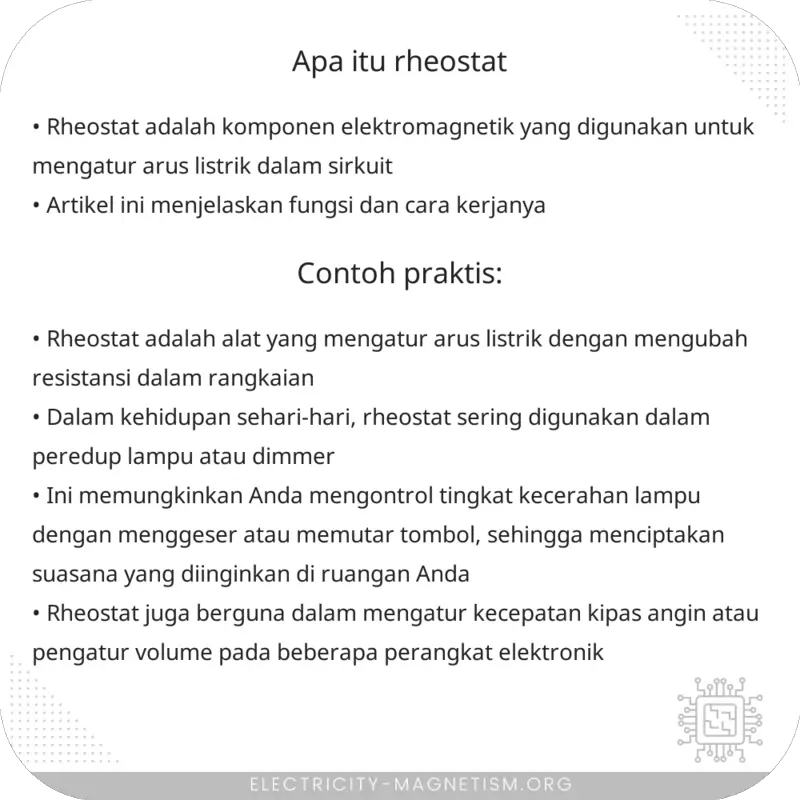 Apa itu rheostat

• Rheostat adalah komponen elektromagnetik yang digunakan untuk mengatur arus listrik dalam sirkuit
• Artikel ini menjelaskan fungsi dan cara kerjanya

Contoh praktis:

• Rheostat adalah alat yang mengatur arus listrik dengan mengubah resistansi dalam rangkaian
• Dalam kehidupan sehari-hari, rheostat sering digunakan dalam peredup lampu atau dimmer
• Ini memungkinkan Anda mengontrol tingkat kecerahan lampu dengan menggeser atau memutar tombol, sehingga menciptakan suasana yang diinginkan di ruangan Anda
• Rheostat juga berguna dalam mengatur kecepatan kipas angin atau pengatur volume pada beberapa perangkat elektronik

ELECTRICITY-MAGNETISM.ORG